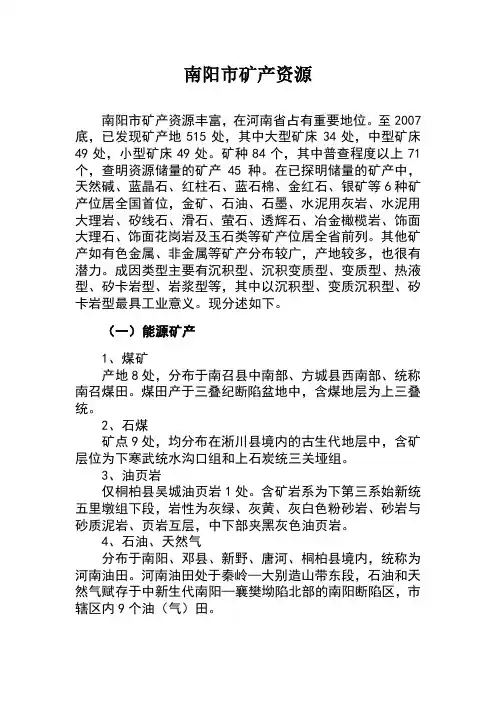 南阳市矿产资源

南阳市矿产资源丰富，在河南省占有重要地位。至 2007 底，已发现矿产地 515 处，其中大型矿床 34 处，中型矿床 49 处，小型矿床 49 处。矿种 84 个，其中普查程度以上 71 个，查明资源储量的矿产 45 种。在已探明储量的矿产中，天然碱、蓝晶石、红柱石、蓝石棉、金红石、银矿等 6 种矿产位居全国首位，金矿、石油、石墨、水泥用灰岩、水泥用大理岩、矽线石、滑石、萤石、透辉石、冶金橄榄岩、饰面大理石、饰面花岗岩及玉石类等矿产位居全省前列。其他矿产如有色金属、非金属等矿产分布较广，产地较多，也很有潜力。成因类型主要有沉积型、沉积变质型、变质型、热液型、矽卡岩型、岩浆型等，其中以沉积型、变质沉积型、矽卡岩型最具工业意义。现分述如下。

（一）能源矿产

1、煤矿
产地 8 处，分布于南召县中南部、方城县西南部、统称南召煤田。煤田产于三叠纪断陷盆地中，含煤地层为上三叠统。

2、石煤
矿点 9 处，均分布在淅川县境内的古生代地层中，含矿层位为下寒武统水沟口组和上石炭统三关垭组。

3、油页岩
仅桐柏县吴城油页岩 1 处。含矿岩系为下第三系始新统五里墩组下段，岩性为灰绿、灰黄、灰白色粉砂岩、砂岩与砂质泥岩、页岩互层，中下部夹黑灰色油页岩。

4、石油、天然气
分布于南阳、邓县、新野、唐河、桐柏县境内，统称为河南油田。河南油田处于秦岭—大别造山带东段，石油和天然气赋存于中新生代南阳—襄樊坳陷北部的南阳断陷区，市辖区内 9 个油（气）田。